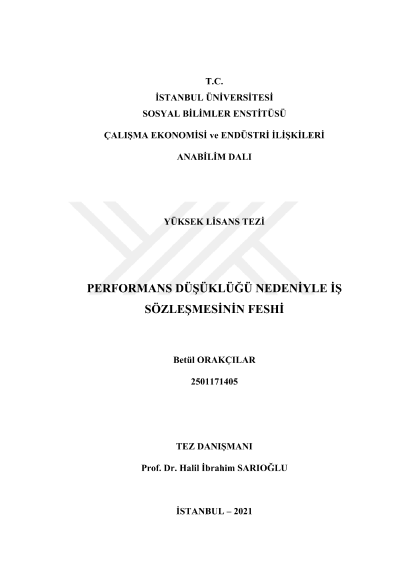 T.C.
İSTANBUL ÜNİVERSİTESİ
SOSYAL BİLİMLER ENSTİTÜSÜ

ÇALIŞMA EKONOMİSİ ve ENDÜSTRİ İLİŞKİLERİ

ANABİLİM DALI

YÜKSEK LİSANS TEZİ

PERFORMANS DÜŞÜKLÜĞÜ NEDENİYLE İŞ SÖZLEŞMESİNİN FESHİ

Betül ORAKÇILAR

2501171405

TEZ DANIŞMANI

Prof. Dr. Halil İbrahim SARIOĞLU

İSTANBUL – 2021